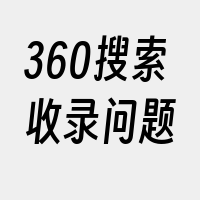 360搜索
收录问题